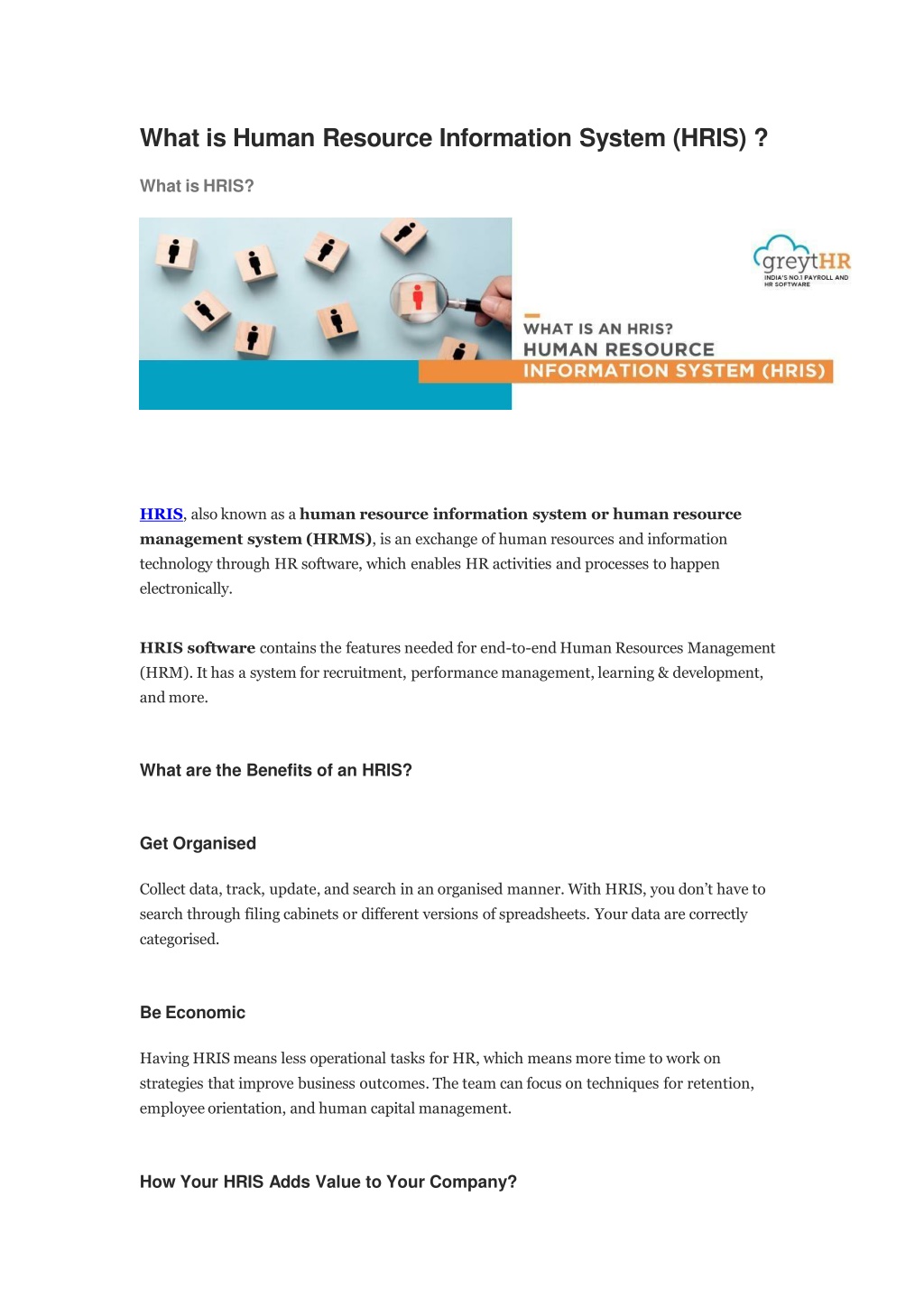 What is Human Resource Information System (HRIS) ?

What is HRIS?

greytHR
INDIA'S NO.1 PAYROLL AND HR SOFTWARE

WHAT IS AN HRIS?
HUMAN RESOURCE
INFORMATION SYSTEM (HRIS)

HRIS, also known as a human resource information system or human resource management system (HRMS), is an exchange of human resources and information technology through HR software, which enables HR activities and processes to happen electronically.

HRIS software contains the features needed for end-to-end Human Resources Management (HRM). It has a system for recruitment, performance management, learning & development, and more.

What are the Benefits of an HRIS?

Get Organised

Collect data, track, update, and search in an organised manner. With HRIS, you don't have to search through filing cabinets or different versions of spreadsheets. Your data are correctly categorised.

Be Economic

Having HRIS means less operational tasks for HR, which means more time to work on strategies that improve business outcomes. The team can focus on techniques for retention, employee orientation, and human capital management.

How Your HRIS Adds Value to Your Company?